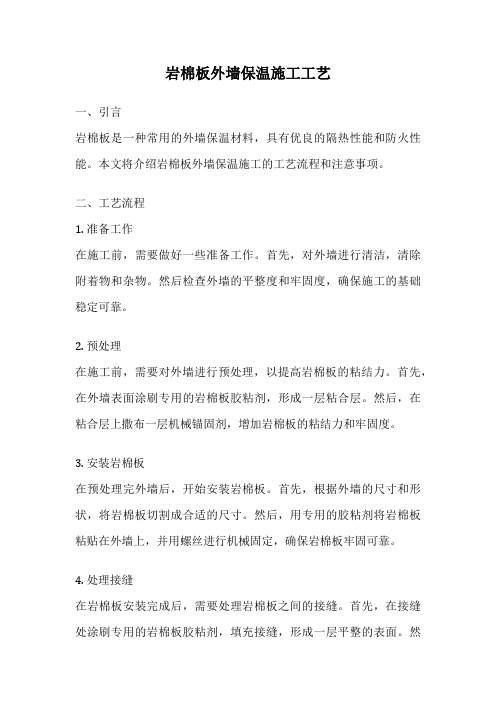 岩棉板外墙保温施工工艺

一、引言

岩棉板是一种常用的外墙保温材料，具有优良的隔热性能和防火性能。本文将介绍岩棉板外墙保温施工的工艺流程和注意事项。

二、工艺流程

1. 准备工作

在施工前，需要做好一些准备工作。首先，对外墙进行清洁，清除附着物和杂物。然后检查外墙的平整度和牢固度，确保施工的基础稳定可靠。

2. 预处理

在施工前，需要对外墙进行预处理，以提高岩棉板的粘结力。首先，在外墙表面涂刷专用的岩棉板胶粘剂，形成一层粘合层。然后，在粘合层上撒布一层机械锚固剂，增加岩棉板的粘结力和牢固度。

3. 安装岩棉板

在预处理完外墙后，开始安装岩棉板。首先，根据外墙的尺寸和形状，将岩棉板切割成合适的尺寸。然后，用专用的胶粘剂将岩棉板粘贴在外墙上，并用螺丝进行机械固定，确保岩棉板牢固可靠。

4. 处理接缝

在岩棉板安装完成后，需要处理岩棉板之间的接缝。首先，在接缝处涂刷专用的岩棉板胶粘剂，填充接缝，形成一层平整的表面。然